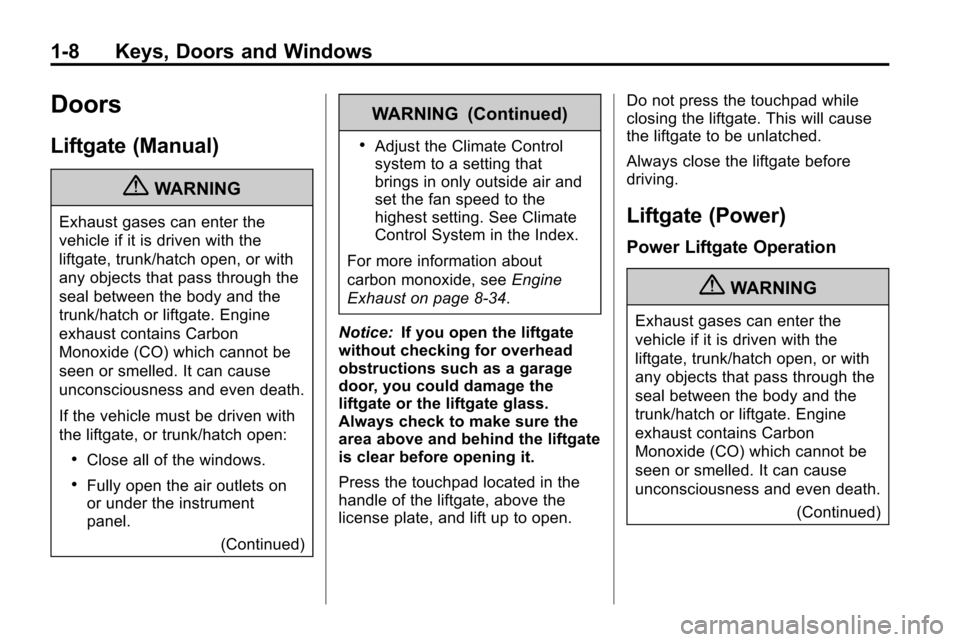 1-8 Keys, Doors and Windows

Doors

Liftgate (Manual)

WARNING

Exhaust gases can enter the vehicle if it is driven with the liftgate, trunk/hatch open, or with any objects that pass through the seal between the body and the trunk/hatch or liftgate. Engine exhaust contains Carbon Monoxide (CO) which cannot be seen or smelled. It can cause unconsciousness and even death.

If the vehicle must be driven with the liftgate, or trunk/hatch open:

• Close all of the windows.

• Fully open the air outlets on or under the instrument panel.

(Continued)

WARNING (Continued)

• Adjust the Climate Control system to a setting that brings in only outside air and set the fan speed to the highest setting. See Climate Control System in the Index.

For more information about carbon monoxide, see Engine Exhaust on page 8-34.

Notice: If you open the liftgate without checking for overhead obstructions such as a garage door, you could damage the liftgate or the liftgate glass. Always check to make sure the area above and behind the liftgate is clear before opening it.

Press the touchpad located in the handle of the liftgate, above the license plate, and lift up to open.

Do not press the touchpad while closing the liftgate. This will cause the liftgate to be unlatched.

Always close the liftgate before driving.

Liftgate (Power)

Power Liftgate Operation

WARNING

Exhaust gases can enter the vehicle if it is driven with the liftgate, trunk/hatch open, or with any objects that pass through the seal between the body and the trunk/hatch or liftgate. Engine exhaust contains Carbon Monoxide (CO) which cannot be seen or smelled. It can cause unconsciousness and even death.

(Continued)

carmanualsonline.info